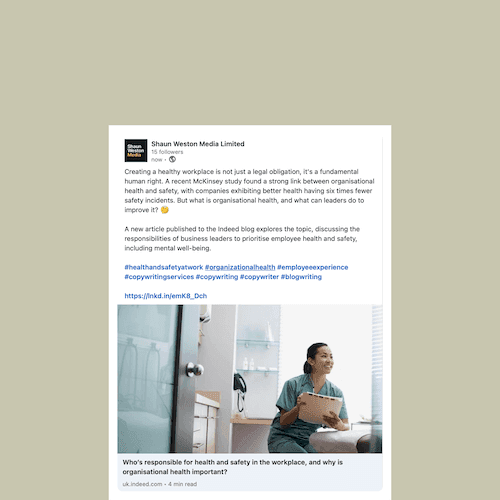 Shaun Weston Media

Shaun Weston Media Limited
15 followers
now •

Creating a healthy workplace is not just a legal obligation, it's a fundamental human right. A recent McKinsey study found a strong link between organisational health and safety, with companies exhibiting better health having six times fewer safety incidents. But what is organisational health, and what can leaders do to improve it? 🤔

A new article published to the Indeed blog explores the topic, discussing the responsibilities of business leaders to prioritise employee health and safety, including mental well-being.

#healthandsafetyatwork #organizationalhealth #employeeexperience #copywritingservices #copywriting #copywriter #blogwriting

https://lnkd.in/emK8_Dch

Who's responsible for health and safety in the workplace, and why is organisational health important?
uk.indeed.com • 4 min read